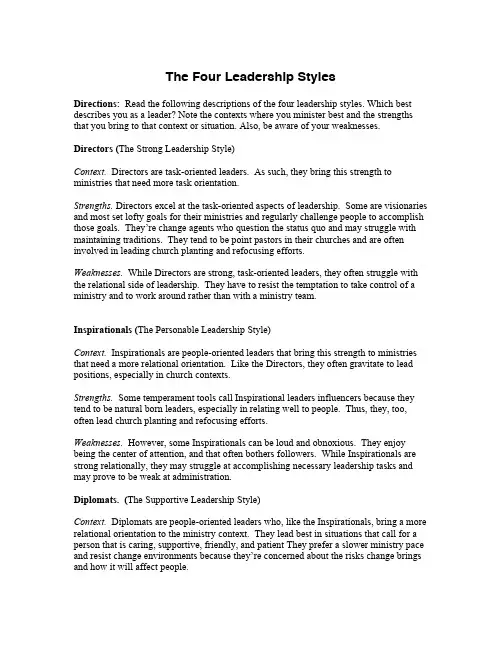 The Four Leadership Styles

Directions: Read the following descriptions of the four leadership styles. Which best describes you as a leader? Note the contexts where you minister best and the strengths that you bring to that context or situation. Also, be aware of your weaknesses.

Directors (The Strong Leadership Style)

Context. Directors are task-oriented leaders. As such, they bring this strength to ministries that need more task orientation.

Strengths. Directors excel at the task-oriented aspects of leadership. Some are visionaries and most set lofty goals for their ministries and regularly challenge people to accomplish those goals. They're change agents who question the status quo and may struggle with maintaining traditions. They tend to be point pastors in their churches and are often involved in leading church planting and refocusing efforts.

Weaknesses. While Directors are strong, task-oriented leaders, they often struggle with the relational side of leadership. They have to resist the temptation to take control of a ministry and to work around rather than with a ministry team.

Inspirationals (The Personable Leadership Style)

Context. Inspirationals are people-oriented leaders that bring this strength to ministries that need a more relational orientation. Like the Directors, they often gravitate to lead positions, especially in church contexts.

Strengths. Some temperament tools call Inspirational leaders influencers because they tend to be natural born leaders, especially in relating well to people. Thus, they, too, often lead church planting and refocusing efforts.

Weaknesses. However, some Inspirationals can be loud and obnoxious. They enjoy being the center of attention, and that often bothers followers. While Inspirationals are strong relationally, they may struggle at accomplishing necessary leadership tasks and may prove to be weak at administration.

Diplomats. (The Supportive Leadership Style)

Context. Diplomats are people-oriented leaders who, like the Inspirationals, bring a more relational orientation to the ministry context. They lead best in situations that call for a person that is caring, supportive, friendly, and patient They prefer a slower ministry pace and resist change environments because they're concerned about the risks change brings and how it will affect people.